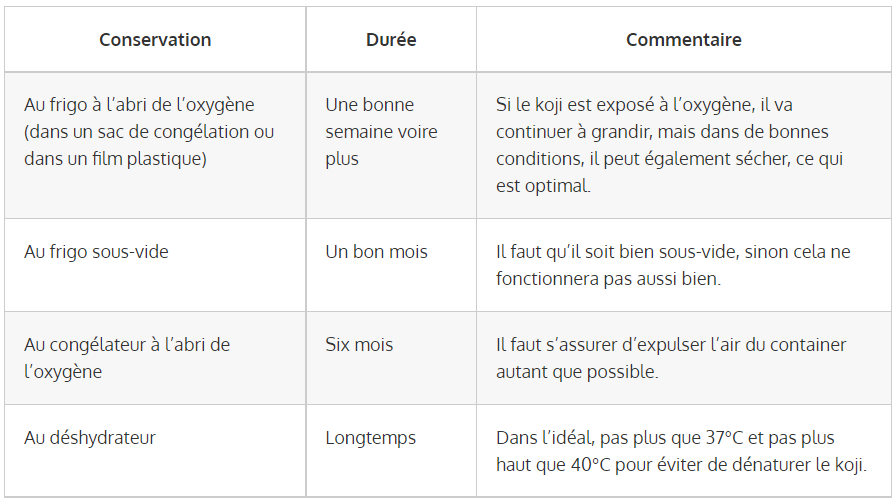 | Conservation | Durée | Commentaire |
|---|---|---|
| Au frigo à l'abri de l'oxygène (dans un sac de congélation ou dans un film plastique) | Une bonne semaine voire plus | Si le koji est exposé à l'oxygène, il va continuer à grandir, mais dans de bonnes conditions, il peut également sécher, ce qui est optimal. |
| Au frigo sous-vide | Un bon mois | Il faut qu'il soit bien sous-vide, sinon cela ne fonctionnera pas aussi bien. |
| Au congélateur à l'abri de l'oxygène | Six mois | Il faut s'assurer d'expulser l'air du container autant que possible. |
| Au déshydrateur | Longtemps | Dans l'idéal, pas plus que 37°C et pas plus haut que 40°C pour éviter de dénaturer le koji. |